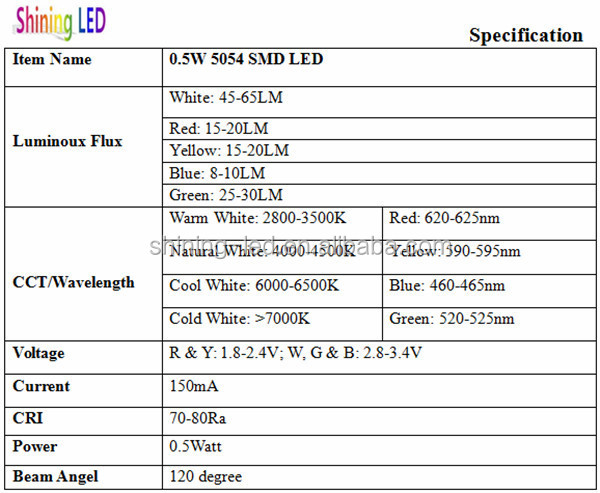 Shining LED

Specification

| Item Name | 0.5W 5054 SMD LED | |
|---|---|---|
| Luminoux Flux | White: 45-65LM | |
| | Red: 15-20LM | |
| | Yellow: 15-20LM | |
| | Blue: 8-10LM | |
| | Green: 25-30LM | |
| CCT/Wavelength | Warm White: 2800-3500K | Red: 620-625nm |
| | Natural White: 4000-4500K | Yellow: 590-595nm |
| | Cool White: 6000-6500K | Blue: 460-465nm |
| | Cold White: >7000K | Green: 520-525nm |
| Voltage | R & Y: 1.8-2.4V; W, G & B: 2.8-3.4V | |
| Current | 150mA | |
| CRI | 70-80Ra | |
| Power | 0.5Watt | |
| Beam Angel | 120 degree | |

shining-led.en.alibaba.com